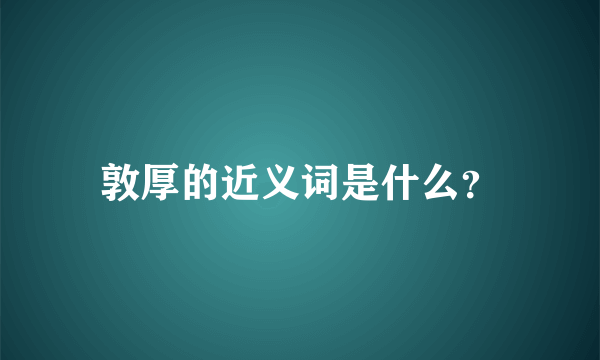 敦厚的近义词是什么?